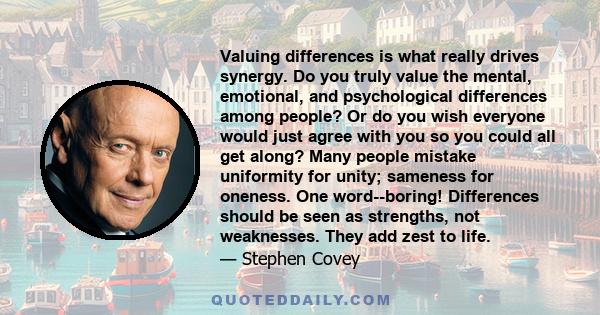 Valuing differences is what really drives synergy. Do you truly value the mental, emotional, and psychological differences among people? Or do you wish everyone would just agree with you so you could all get along? Many people mistake uniformity for unity; sameness for oneness. One word--boring! Differences should be seen as strengths, not weaknesses. They add zest to life.
— Stephen Covey

QUOTEDDAILY.COM